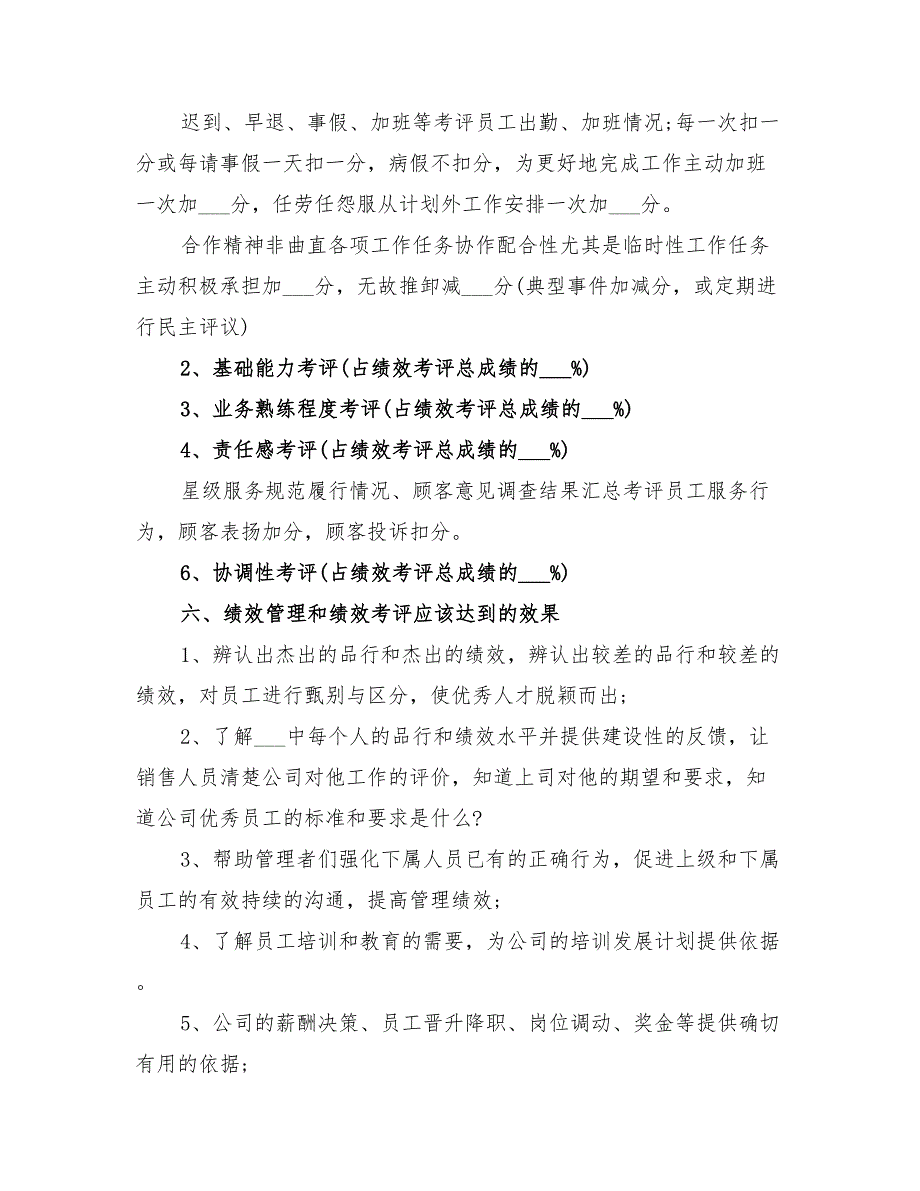 迟到、早退、事假、加班等考评员工出勤、加班情况;每一次扣一分或每请事假一天扣一分，病假不扣分，为更好地完成工作主动加班一次加___分，任劳任怨服从计划外工作安排一次加___分。

合作精神非曲直各项工作任务协作配合性尤其是临时性工作任务主动积极承担加___分，无故推卸减___分(典型事件加减分，或定期进行民主评议)

2、基础能力考评(占绩效考评总成绩的___%)

3、业务熟练程度考评(占绩效考评总成绩的___%)

4、责任感考评(占绩效考评总成绩的___%)

星级服务规范履行情况、顾客意见调查结果汇总考评员工服务行为，顾客表扬加分，顾客投诉扣分。

6、协调性考评(占绩效考评总成绩的___%)

六、绩效管理和绩效考评应该达到的效果

1、辨认出杰出的品行和杰出的绩效，辨认出较差的品行和较差的绩效，对员工进行甄别与区分，使优秀人才脱颖而出;

2、了解___中每个人的品行和绩效水平并提供建设性的反馈，让销售人员清楚公司对他工作的评价，知道上司对他的期望和要求，知道公司优秀员工的标准和要求是什么?

3、帮助管理者们强化下属人员已有的正确行为，促进上级和下属员工的有效持续的沟通，提高管理绩效;

4、了解员工培训和教育的需要，为公司的培训发展计划提供依据。

5、公司的薪酬决策、员工晋升降职、岗位调动、奖金等提供确切有用的依据;